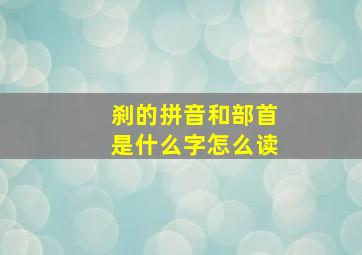 刹的拼音和部首
是什么字怎么读